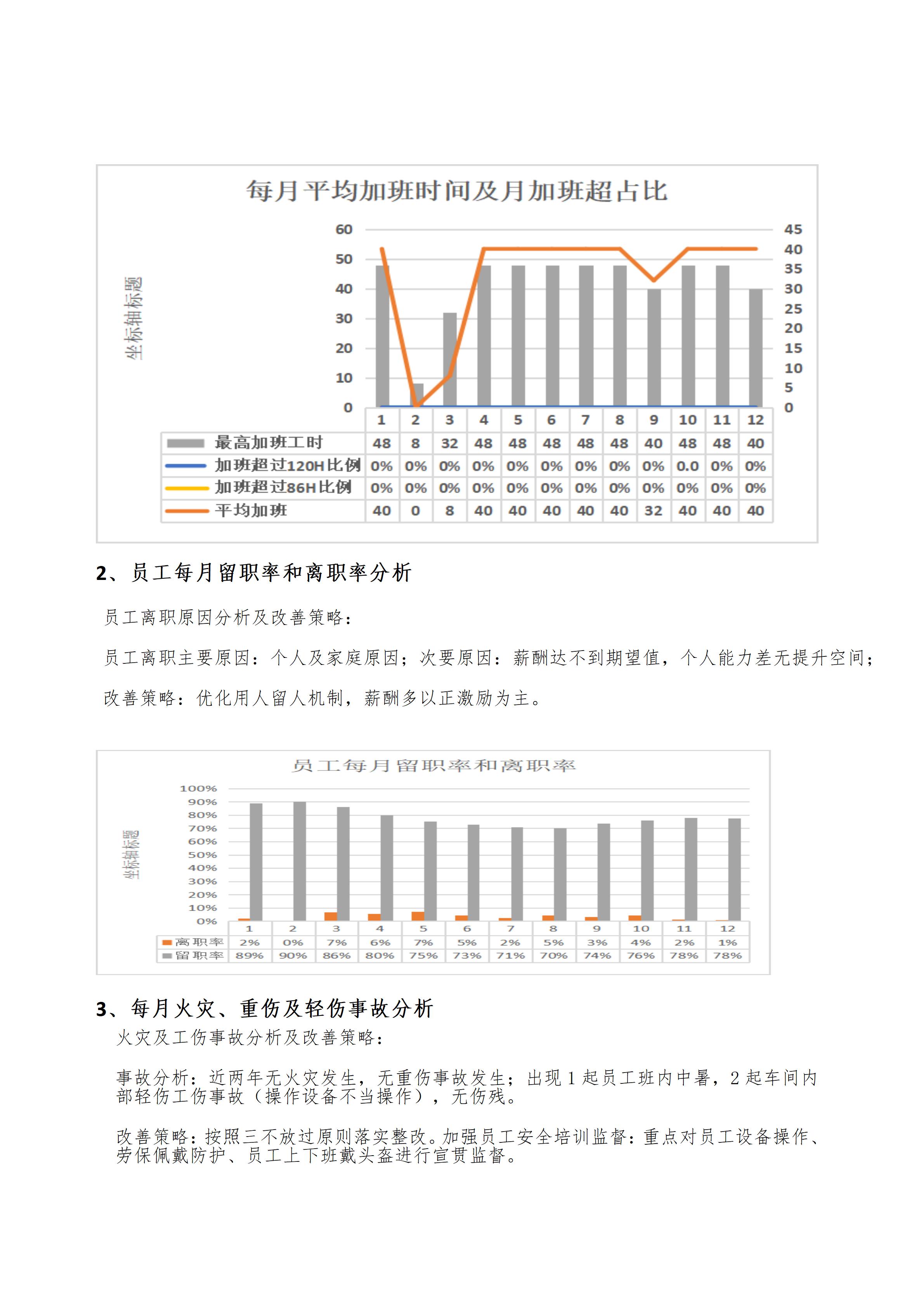 每月平均加班时间及月加班超占比

坐标轴标题

60
50
40
30
20
10
0

45
40
35
30
25
20
15
10
5
0

| | 1 | 2 | 3 | 4 | 5 | 6 | 7 | 8 | 9 | 10 | 11 | 12 |
|---|---|---|---|---|---|---|---|---|---|---|---|---|
| 最高加班工时 | 48 | 8 | 32 | 48 | 48 | 48 | 48 | 48 | 40 | 48 | 48 | 40 |
| 加班超过120H比例 | 0% | 0% | 0% | 0% | 0% | 0% | 0% | 0% | 0% | 0.0 | 0% | 0% |
| 加班超过86H比例 | 0% | 0% | 0% | 0% | 0% | 0% | 0% | 0% | 0% | 0% | 0% | 0% |
| 平均加班 | 40 | 0 | 8 | 40 | 40 | 40 | 40 | 40 | 32 | 40 | 40 | 40 |

2、员工每月留职率和离职率分析

员工离职原因分析及改善策略：

员工离职主要原因：个人及家庭原因；次要原因：薪酬达不到期望值，个人能力差无提升空间；

改善策略：优化用人留人机制，薪酬多以正激励为主。

员工每月留职率和离职率

坐标轴标题

100%
90%
80%
70%
60%
50%
40%
30%
20%
10%
0%

| | 1 | 2 | 3 | 4 | 5 | 6 | 7 | 8 | 9 | 10 | 11 | 12 |
|---|---|---|---|---|---|---|---|---|---|---|---|---|
| 离职率 | 2% | 0% | 7% | 6% | 7% | 5% | 2% | 5% | 3% | 4% | 2% | 1% |
| 留职率 | 89% | 90% | 86% | 80% | 75% | 73% | 71% | 70% | 74% | 76% | 78% | 78% |

3、每月火灾、重伤及轻伤事故分析

火灾及工伤事故分析及改善策略：

事故分析：近两年无火灾发生，无重伤事故发生；出现 1 起员工班内中暑，2 起车间内部轻伤工伤事故（操作设备不当操作），无伤残。

改善策略：按照三不放过原则落实整改。加强员工安全培训监督：重点对员工设备操作、劳保佩戴防护、员工上下班戴头盔进行宣贯监督。